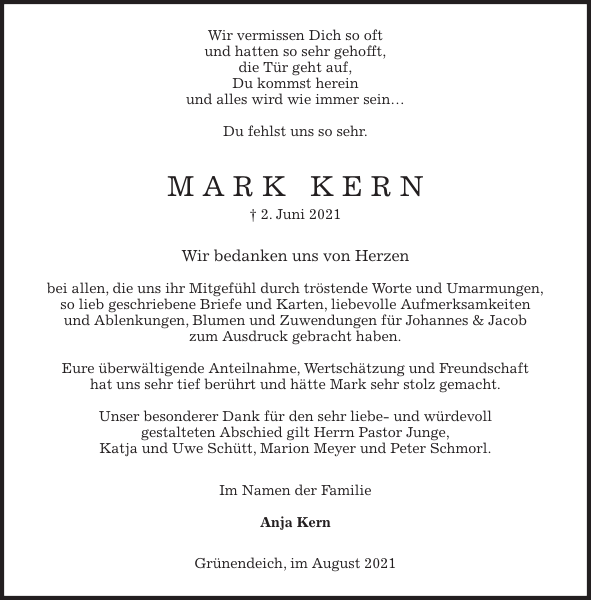 Wir vermissen Dich so oft
und hatten so sehr gehofft,
die Tür geht auf,
Du kommst herein
und alles wird wie immer sein…

Du fehlst uns so sehr.

MARK KERN

† 2. Juni 2021

Wir bedanken uns von Herzen

bei allen, die uns ihr Mitgefühl durch tröstende Worte und Umarmungen, so lieb geschriebene Briefe und Karten, liebevolle Aufmerksamkeiten und Ablenkungen, Blumen und Zuwendungen für Johannes & Jacob zum Ausdruck gebracht haben.

Eure überwältigende Anteilnahme, Wertschätzung und Freundschaft hat uns sehr tief berührt und hätte Mark sehr stolz gemacht.

Unser besonderer Dank für den sehr liebe- und würdevoll gestalteten Abschied gilt Herrn Pastor Junge, Katja und Uwe Schütt, Marion Meyer und Peter Schmorl.

Im Namen der Familie

Anja Kern

Grünendeich, im August 2021